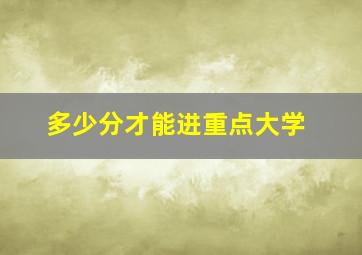 多少分才能进重点大学